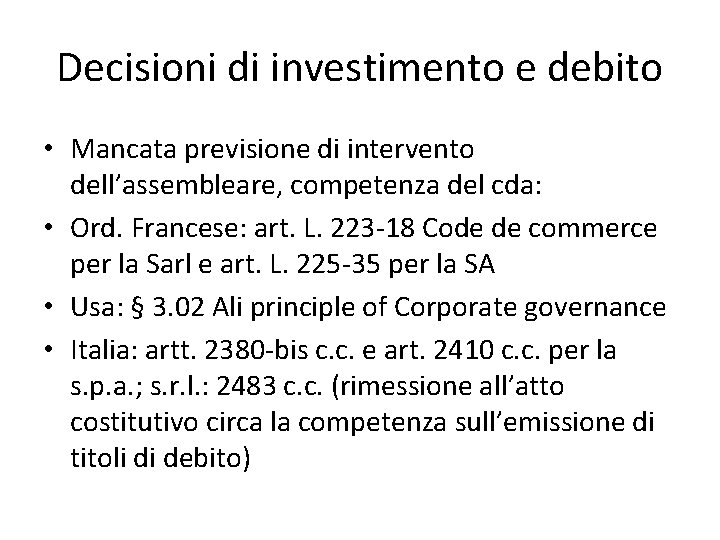 Decisioni di investimento e debito

• Mancata previsione di intervento dell'assembleare, competenza del cda:
• Ord. Francese: art. L. 223-18 Code de commerce per la Sarl e art. L. 225-35 per la SA
• Usa: § 3.02 Ali principle of Corporate governance
• Italia: artt. 2380-bis c.c. e art. 2410 c.c. per la s.p.a.; s.r.l.: 2483 c.c. (rimessione all'atto costitutivo circa la competenza sull'emissione di titoli di debito)